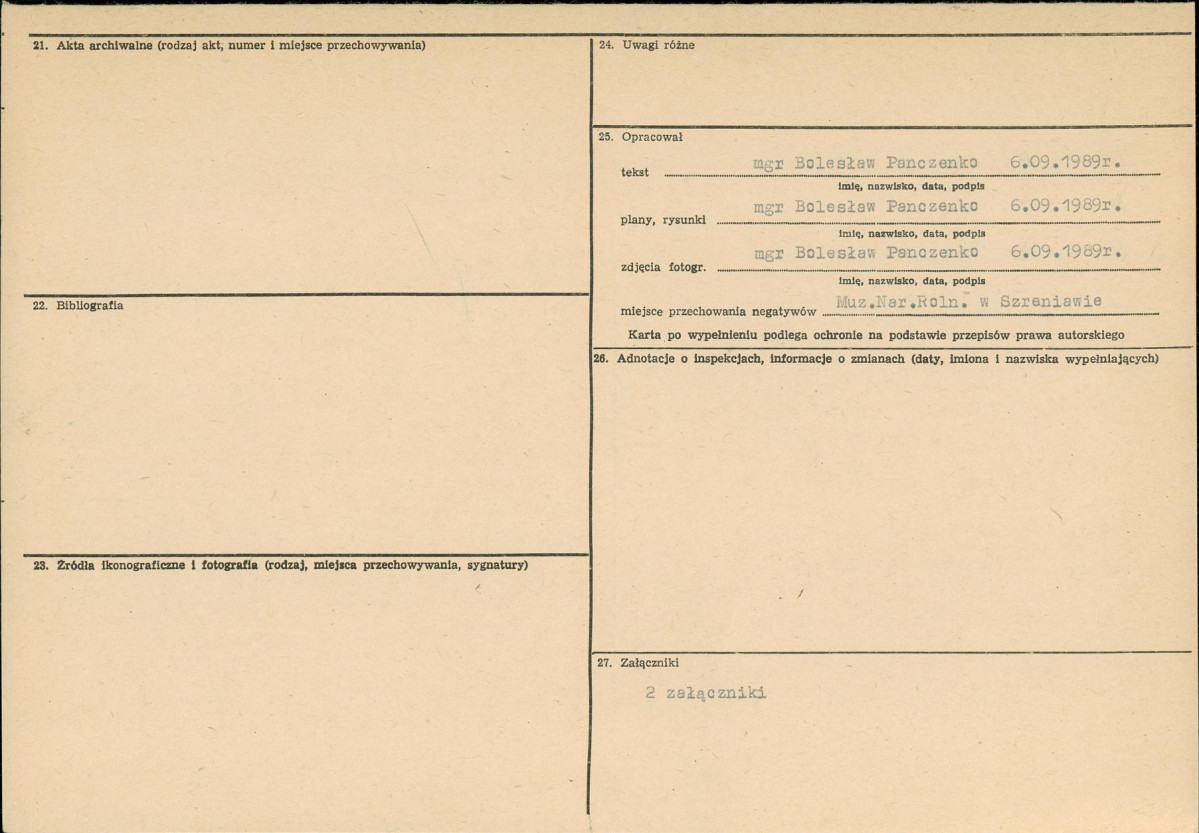 21. Akta archiwalne (rodzaj akt, numer i miejsce przechowywania)

22. Bibliografia

23. Źródła ikonograficzne i fotografia (rodzaj, miejsca przechowywania, sygnatury)

24. Uwagi różne

25. Opracował

tekst mgr Bolesław Panczenko 6.09.1989r.
imię, nazwisko, data, podpis

plany, rysunki mgr Bolesław Panczenko 6.09.1989r.
imię, nazwisko, data, podpis

zdjęcia fotogr. mgr Bolesław Panczenko 6.09.1989r.
imię, nazwisko, data, podpis

miejsce przechowania negatywów Muz.Nar.Roln. w Szreniawie

Karta po wypełnieniu podlega ochronie na podstawie przepisów prawa autorskiego

26. Adnotacje o inspekcjach, informacje o zmianach (daty, imiona i nazwiska wypełniających)

27. Załączniki

2 załączniki